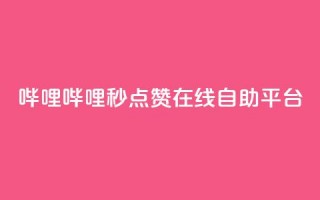 哔哩哔哩秒点赞在线自助平台